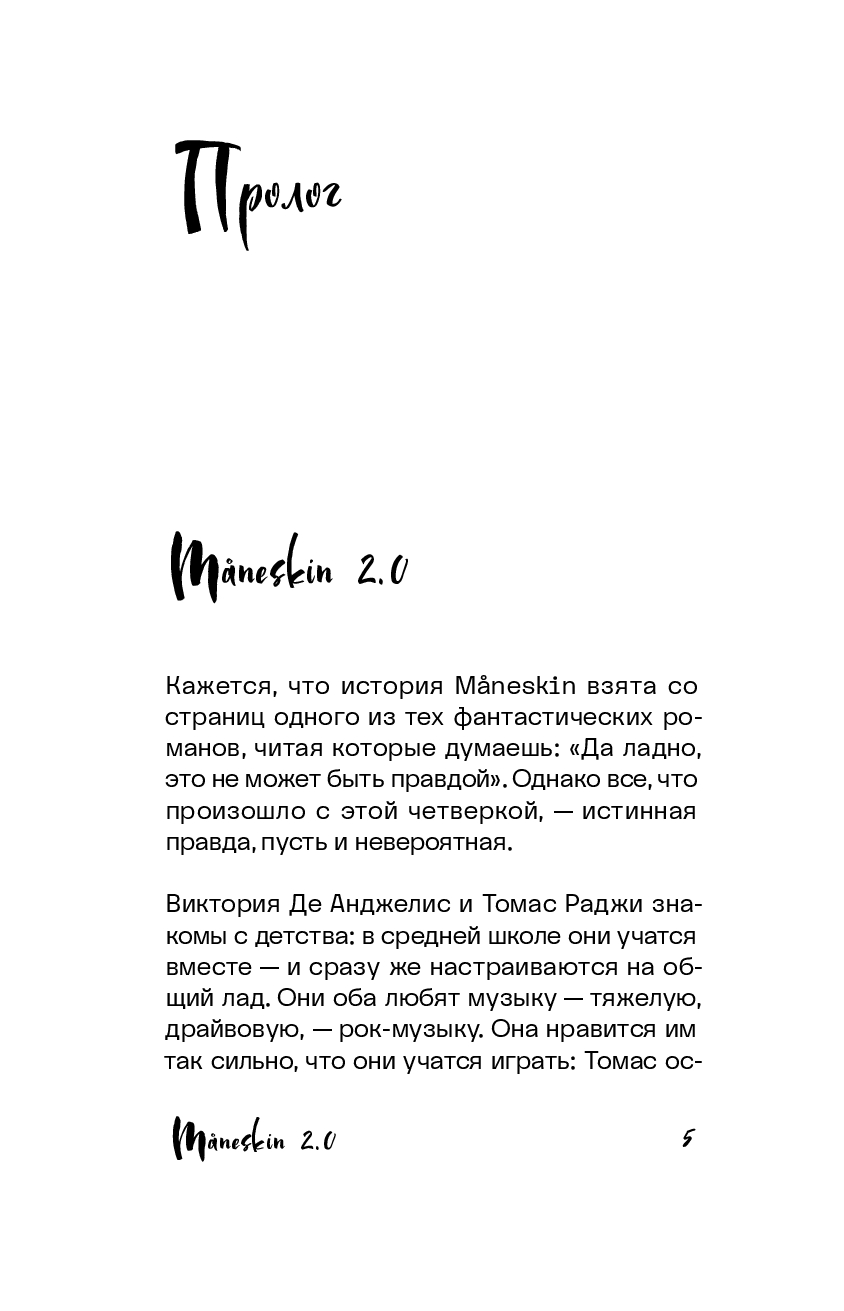 Пролог

Måneskin 2.0

Кажется, что история Måneskin взята со страниц одного из тех фантастических романов, читая которые думаешь: «Да ладно, это не может быть правдой». Однако все, что произошло с этой четверкой, — истинная правда, пусть и невероятная.

Виктория Де Анджелис и Томас Раджи знакомы с детства: в средней школе они учатся вместе — и сразу же настраиваются на общий лад. Они оба любят музыку — тяжелую, драйвовую, — рок-музыку. Она нравится им так сильно, что они учатся играть: Томас ос-

Måneskin 2.0 5